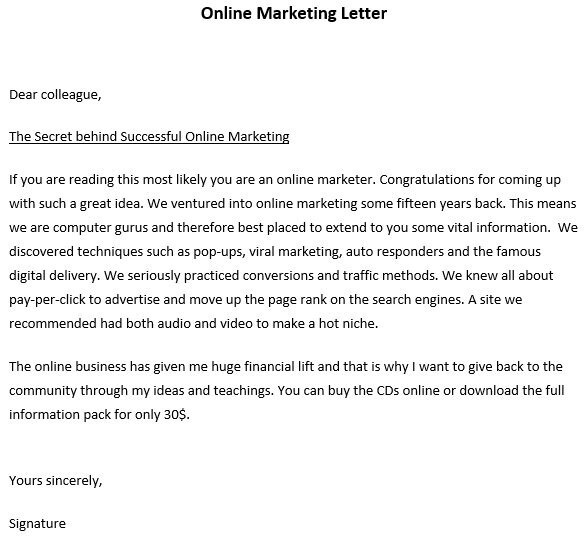 Online Marketing Letter

Dear colleague,

The Secret behind Successful Online Marketing

If you are reading this most likely you are an online marketer. Congratulations for coming up with such a great idea. We ventured into online marketing some fifteen years back. This means we are computer gurus and therefore best placed to extend to you some vital information. We discovered techniques such as pop-ups, viral marketing, auto responders and the famous digital delivery. We seriously practiced conversions and traffic methods. We knew all about pay-per-click to advertise and move up the page rank on the search engines. A site we recommended had both audio and video to make a hot niche.

The online business has given me huge financial lift and that is why I want to give back to the community through my ideas and teachings. You can buy the CDs online or download the full information pack for only 30$.

Yours sincerely,

Signature